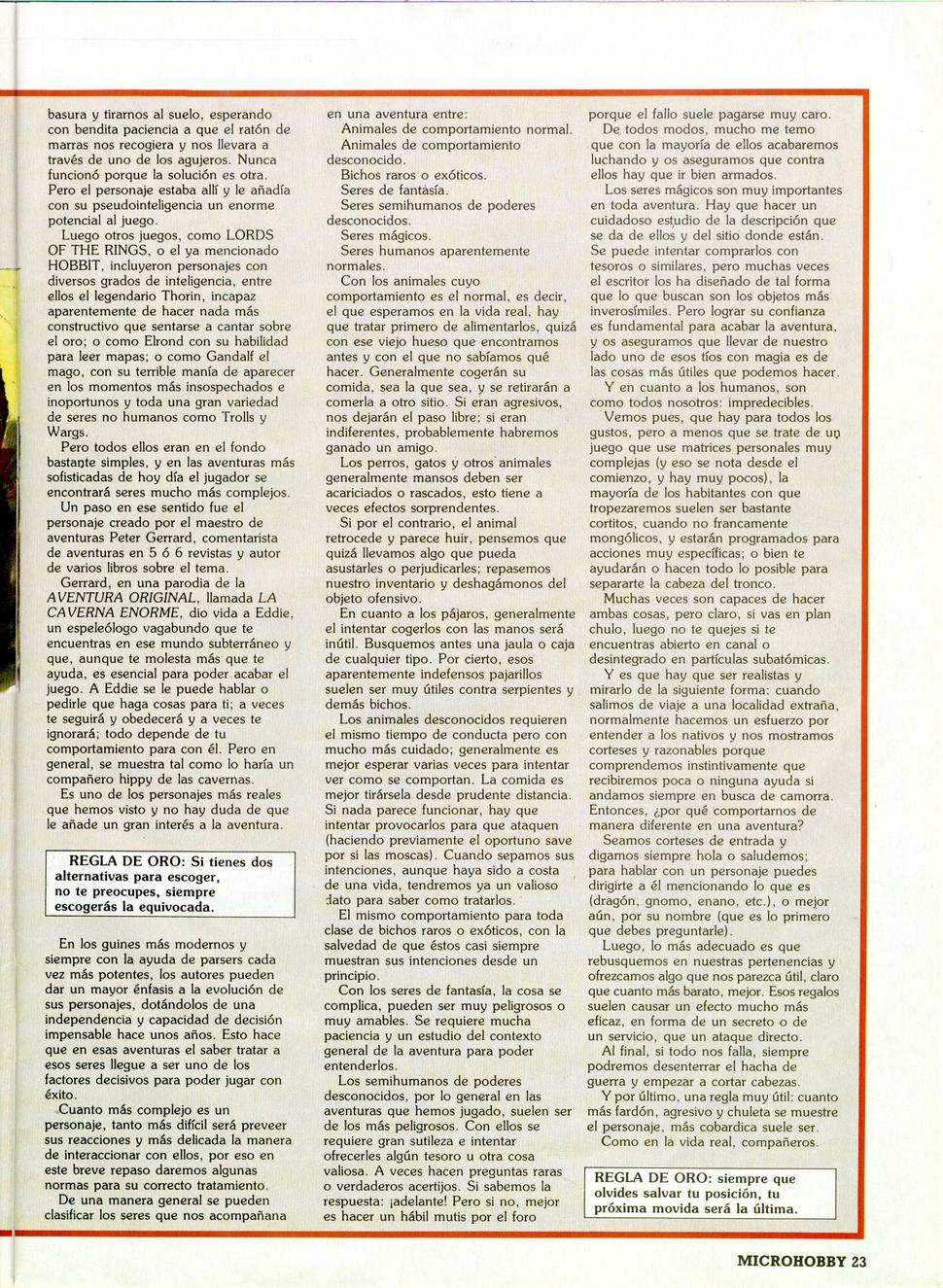 basura y tirarnos al suelo, esperando con bendita paciencia a que el ratón de marras nos recogiera y nos llevara a través de uno de los agujeros. Nunca funcionó porque la solución es otra. Pero el personaje estaba allí y le añadía con su pseudointeligencia un enorme potencial al juego.

Luego otros juegos, como LORDS OF THE RINGS, o el ya mencionado HOBBIT, incluyeron personajes con diversos grados de inteligencia, entre ellos el legendario Thorin, incapaz aparentemente de hacer nada más constructivo que sentarse a cantar sobre el oro; o como Elrond con su habilidad para leer mapas; o como Gandalf el mago, con su terrible manía de aparecer en los momentos más insospechados e inoportunos y toda una gran variedad de seres no humanos como Trolls y Wargs.

Pero todos ellos eran en el fondo bastante simples, y en las aventuras más sofisticadas de hoy día el jugador se encontrará seres mucho más complejos.

Un paso en ese sentido fue el personaje creado por el maestro de aventuras Peter Gerrard, comentarista de aventuras en 5 ó 6 revistas y autor de varios libros sobre el tema.

Gerrard, en una parodia de la AVENTURA ORIGINAL, llamada LA CAVERNA ENORME, dio vida a Eddie, un espeleólogo vagabundo que te encuentras en ese mundo subterráneo y que, aunque te molesta más que te ayuda, es esencial para poder acabar el juego. A Eddie se le puede hablar o pedirle que haga cosas para ti; a veces te seguirá y obedecerá y a veces te ignorará; todo depende de tu comportamiento para con él. Pero en general, se muestra tal como lo haría un compañero hippy de las cavernas.

Es uno de los personajes más reales que hemos visto y no hay duda de que le añade un gran interés a la aventura.

REGLA DE ORO: Si tienes dos alternativas para escoger, no te preocupes, siempre escogerás la equivocada.

En los guines más modernos y siempre con la ayuda de parsers cada vez más potentes, los autores pueden dar un mayor énfasis a la evolución de sus personajes, dotándolos de una independencia y capacidad de decisión impensable hace unos años. Esto hace que en esas aventuras el saber tratar a esos seres llegue a ser uno de los factores decisivos para poder jugar con éxito.

Cuanto más complejo es un personaje, tanto más difícil será preveer sus reacciones y más delicada la manera de interaccionar con ellos, por eso en este breve repaso daremos algunas normas para su correcto tratamiento.

De una manera general se pueden clasificar los seres que nos acompañana en una aventura entre:
Animales de comportamiento normal.
Animales de comportamiento desconocido.
Bichos raros o exóticos.
Seres de fantasía.
Seres semihumanos de poderes desconocidos.
Seres mágicos.
Seres humanos aparentemente normales.

Con los animales cuyo comportamiento es el normal, es decir, el que esperamos en la vida real, hay que tratar primero de alimentarlos, quizá con ese viejo hueso que encontramos antes y con el que no sabíamos qué hacer. Generalmente cogerán su comida, sea la que sea, y se retirarán a comerla a otro sitio. Si eran agresivos, nos dejarán el paso libre; si eran indiferentes, probablemente habremos ganado un amigo.

Los perros, gatos y otros animales generalmente mansos deben ser acariciados o rascados, esto tiene a veces efectos sorprendentes.

Si por el contrario, el animal retrocede y parece huir, pensemos que quizá llevamos algo que pueda asustarles o perjudicarles; repasemos nuestro inventario y deshagámonos del objeto ofensivo.

En cuanto a los pájaros, generalmente el intentar cogerlos con las manos será inútil. Busquemos antes una jaula o caja de cualquier tipo. Por cierto, esos aparentemente indefensos pajarillos suelen ser muy útiles contra serpientes y demás bichos.

Los animales desconocidos requieren el mismo tiempo de conducta pero con mucho más cuidado; generalmente es mejor esperar varias veces para intentar ver como se comportan. La comida es mejor tirársela desde prudente distancia. Si nada parece funcionar, hay que intentar provocarlos para que ataquen (haciendo previamente el oportuno save por si las moscas). Cuando sepamos sus intenciones, aunque haya sido a costa de una vida, tendremos ya un valioso dato para saber como tratarlos.

El mismo comportamiento para toda clase de bichos raros o exóticos, con la salvedad de que éstos casi siempre muestran sus intenciones desde un principio.

Con los seres de fantasía, la cosa se complica, pueden ser muy peligrosos o muy amables. Se requiere mucha paciencia y un estudio del contexto general de la aventura para poder entenderlos.

Los semihumanos de poderes desconocidos, por lo general en las aventuras que hemos jugado, suelen ser de los más peligrosos. Con ellos se requiere gran sutileza e intentar ofrecerles algún tesoro u otra cosa valiosa. A veces hacen preguntas raras o verdaderos acertijos. Si sabemos la respuesta: ¡adelante! Pero si no, mejor es hacer un hábil mutis por el foro porque el fallo suele pagarse muy caro.

De todos modos, mucho me temo que con la mayoría de ellos acabaremos luchando y os aseguramos que contra ellos hay que ir bien armados.

Los seres mágicos son muy importantes en toda aventura. Hay que hacer un cuidadoso estudio de la descripción que se da de ellos y del sitio donde están. Se puede intentar comprarlos con tesoros o similares, pero muchas veces el escritor los ha diseñado de tal forma que lo que buscan son los objetos más inverosímiles. Pero lograr su confianza es fundamental para acabar la aventura, y os aseguramos que llevar de nuestro lado uno de esos tíos con magia es de las cosas más útiles que podemos hacer.

Y en cuanto a los humanos, son como todos nosotros: impredecibles.

Vemos pues, que hay para todos los gustos, pero a menos que se trate de un juego que use matrices personales muy complejas (y eso se nota desde el comienzo, y hay muy pocos), la mayoría de los habitantes con que tropezaremos suelen ser bastante cortitos, cuando no francamente mongólicos, y estarán programados para acciones muy específicas; o bien te ayudarán o hacen todo lo posible para separarte la cabeza del tronco.

Muchas veces son capaces de hacer ambas cosas, pero claro, si vas en plan chulo, luego no te quejes si te encuentras abierto en canal o desintegrado en partículas subatómicas.

Y es que hay que ser realistas y mirarlo de la siguiente forma: cuando salimos de viaje a una localidad extraña, normalmente hacemos un esfuerzo por entender a los nativos y nos mostramos corteses y razonables porque comprendemos instintivamente que recibiremos poca o ninguna ayuda si andamos siempre en busca de camorra. Entonces, ¿por qué comportarnos de manera diferente en una aventura?

Seamos corteses de entrada y digamos siempre hola o saludemos; para hablar con un personaje puedes dirigirte a él mencionando lo que es (dragón, gnomo, enano, etc.), o mejor aún, por su nombre (que es lo primero que debes preguntarle).

Luego, lo más adecuado es que rebusquemos en nuestras pertenencias y ofrezcamos algo que nos parezca útil, claro que cuanto más barato, mejor. Esos regalos suelen causar un efecto mucho más eficaz, en forma de un secreto o de un servicio, que un ataque directo.

Al final, si todo nos falla, siempre podremos desenterrar el hacha de guerra y empezar a cortar cabezas.

Y por último, una regla muy útil: cuanto más fardón, agresivo y chuleta se muestre el personaje, más cobardica suele ser.

Como en la vida real, compañeros.

REGLA DE ORO: siempre que olvides salvar tu posición, tu próxima movida será la última.

MICROHOBBY 23